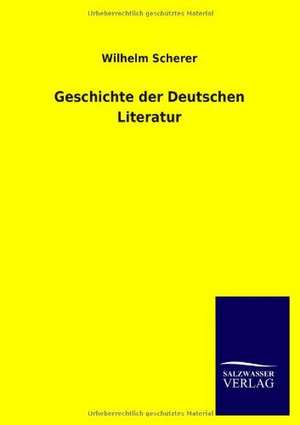 Urheberrechtlich geschütztes Material

Wilhelm Scherer

Geschichte der Deutschen Literatur

SALZWASSER VERLAG

Urheberrechtlich geschütztes Material